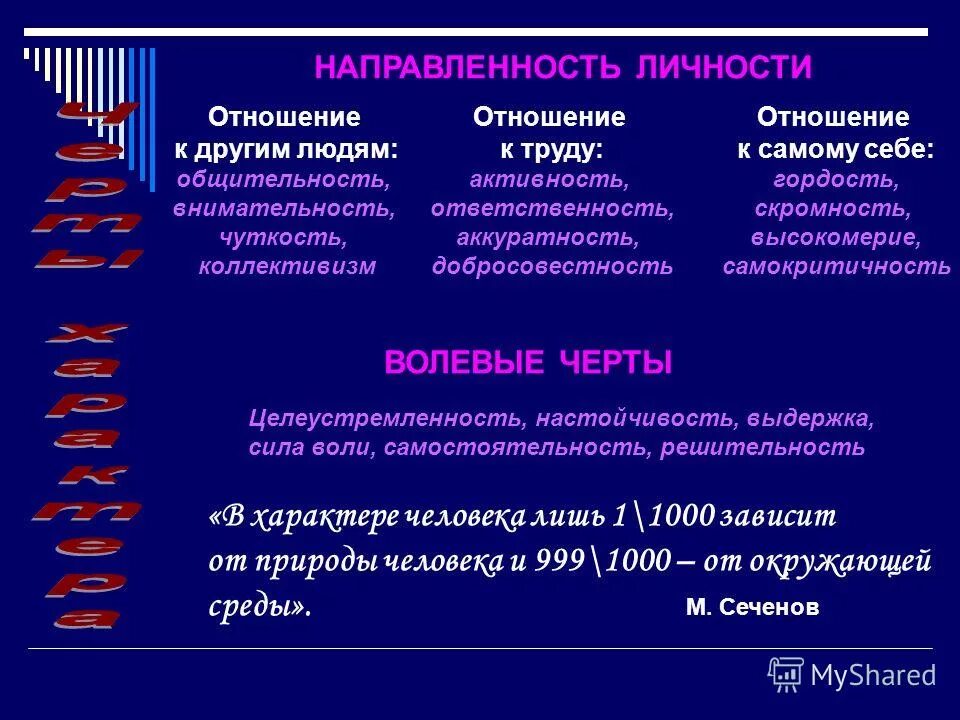 Черты характера

НАПРАВЛЕННОСТЬ ЛИЧНОСТИ

Отношение к другим людям: общительность, внимательность, чуткость, коллективизм

Отношение к труду: активность, ответственность, аккуратность, добросовестность

Отношение к самому себе: гордость, скромность, высокомерие, самокритичность

ВОЛЕВЫЕ ЧЕРТЫ

Целеустремленность, настойчивость, выдержка, сила воли, самостоятельность, решительность

«В характере человека лишь 1\1000 зависит от природы человека и 999\1000 – от окружающей среды». М. Сеченов

MyShared